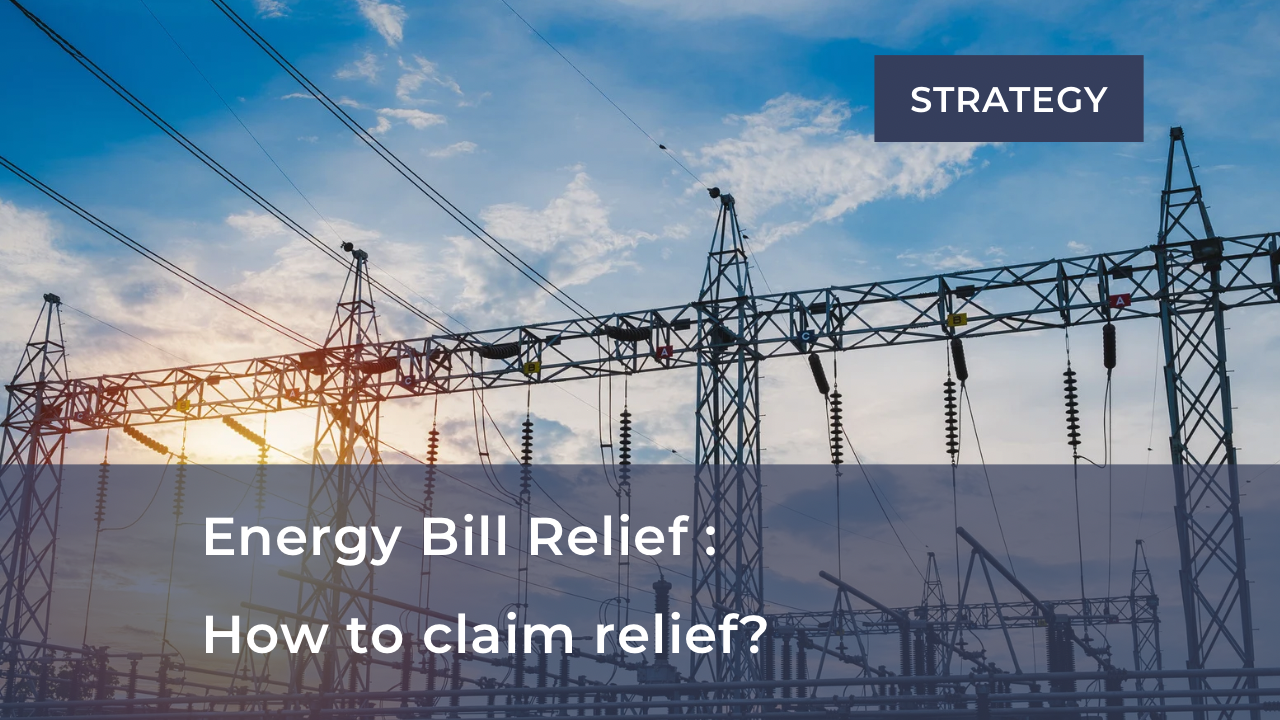 STRATEGY

Energy Bill Relief :

How to claim relief?